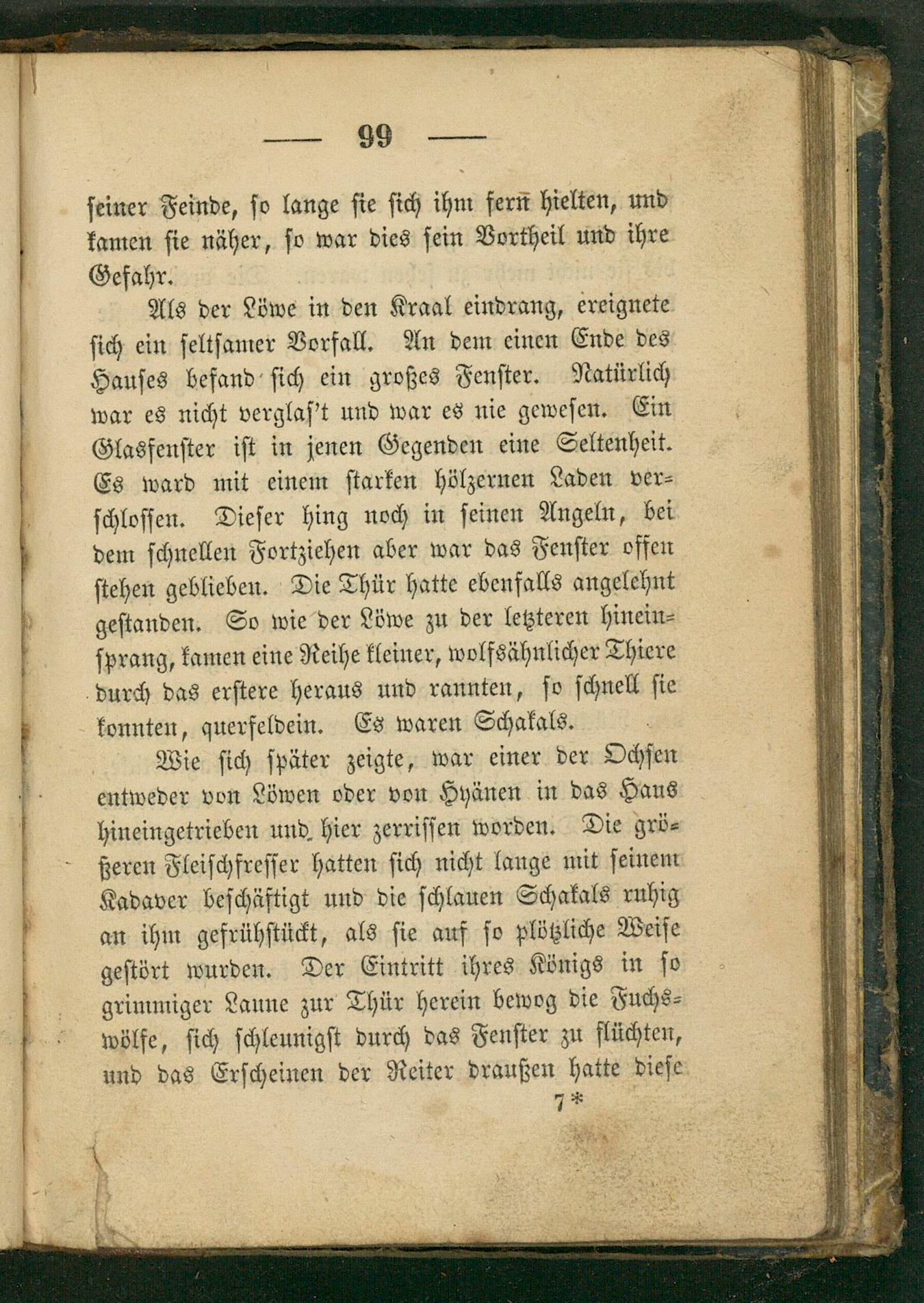 — 99 —

seiner Feinde, so lange sie sich ihm fern hielten, und kamen sie näher, so war dies sein Vortheil und ihre Gefahr.

Als der Löwe in den Kraal eindrang, ereignete sich ein seltsamer Vorfall. An dem einen Ende des Hauses befand sich ein großes Fenster. Natürlich war es nicht verglas't und war es nie gewesen. Ein Glasfenster ist in jenen Gegenden eine Seltenheit. Es ward mit einem starken hölzernen Laden verschlossen. Dieser hing noch in seinen Angeln, bei dem schnellen Fortziehen aber war das Fenster offen stehen geblieben. Die Thür hatte ebenfalls angelehnt gestanden. So wie der Löwe zu der letzteren hineinsprang, kamen eine Reihe kleiner, wolfsähnlicher Thiere durch das erstere heraus und rannten, so schnell sie konnten, querfeldein. Es waren Schakals.

Wie sich später zeigte, war einer der Ochsen entweder von Löwen oder von Hyänen in das Haus hineingetrieben und hier zerrissen worden. Die größeren Fleischfresser hatten sich nicht lange mit seinem Kadaver beschäftigt und die schlauen Schakals ruhig an ihm gefrühstückt, als sie auf so plötzliche Weise gestört wurden. Der Eintritt ihres Königs in so grimmiger Laune zur Thür herein bewog die Fuchswölfe, sich schleunigst durch das Fenster zu flüchten, und das Erscheinen der Reiter draußen hatte diese

7*